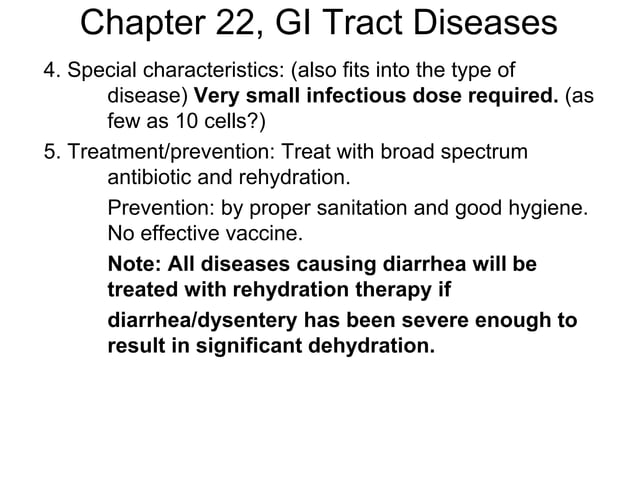 Chapter 22, GI Tract Diseases

4. Special characteristics: (also fits into the type of disease) Very small infectious dose required. (as few as 10 cells?)

5. Treatment/prevention: Treat with broad spectrum antibiotic and rehydration.

Prevention: by proper sanitation and good hygiene. No effective vaccine.

Note: All diseases causing diarrhea will be treated with rehydration therapy if diarrhea/dysentery has been severe enough to result in significant dehydration.